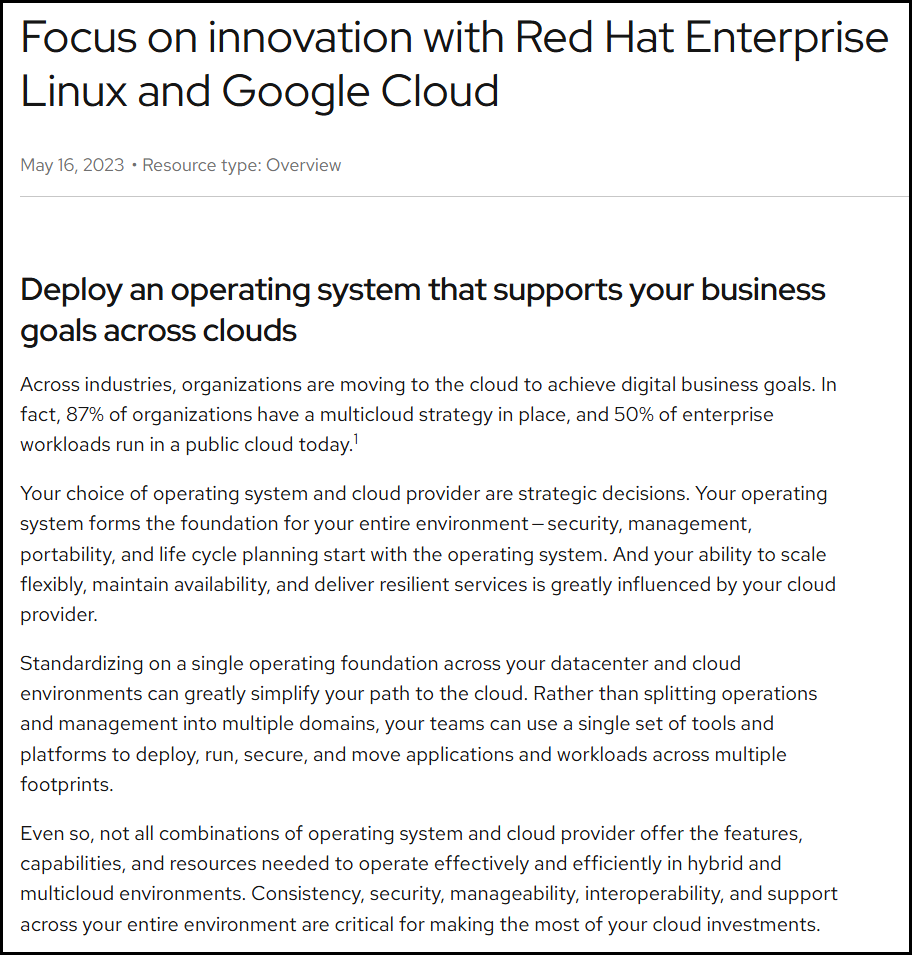 Focus on innovation with Red Hat Enterprise Linux and Google Cloud

May 16, 2023 • Resource type: Overview

Deploy an operating system that supports your business goals across clouds

Across industries, organizations are moving to the cloud to achieve digital business goals. In fact, 87% of organizations have a multicloud strategy in place, and 50% of enterprise workloads run in a public cloud today.$^1$

Your choice of operating system and cloud provider are strategic decisions. Your operating system forms the foundation for your entire environment – security, management, portability, and life cycle planning start with the operating system. And your ability to scale flexibly, maintain availability, and deliver resilient services is greatly influenced by your cloud provider.

Standardizing on a single operating foundation across your datacenter and cloud environments can greatly simplify your path to the cloud. Rather than splitting operations and management into multiple domains, your teams can use a single set of tools and platforms to deploy, run, secure, and move applications and workloads across multiple footprints.

Even so, not all combinations of operating system and cloud provider offer the features, capabilities, and resources needed to operate effectively and efficiently in hybrid and multicloud environments. Consistency, security, manageability, interoperability, and support across your entire environment are critical for making the most of your cloud investments.